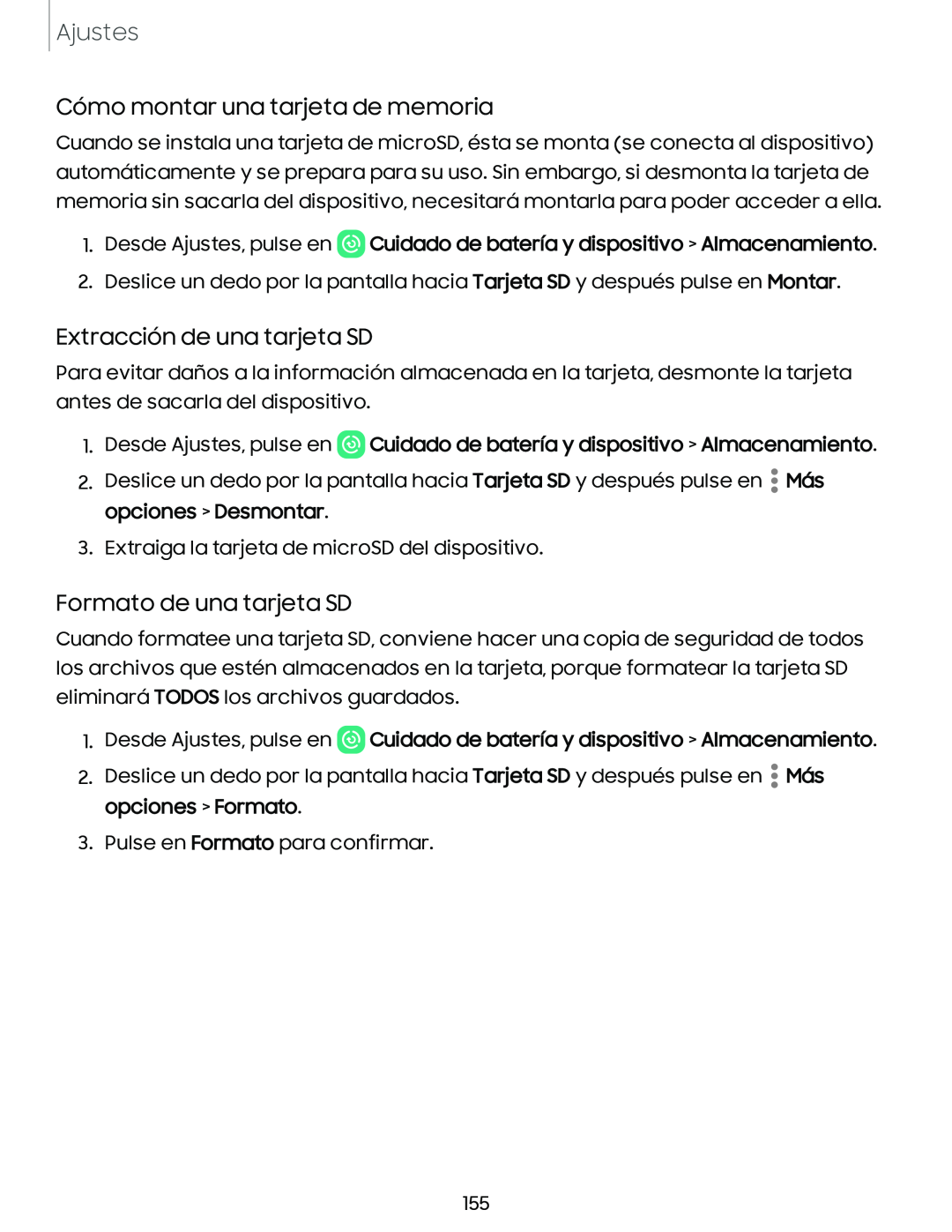 Ajustes

Cómo montar una tarjeta de memoria

Cuando se instala una tarjeta de microSD, ésta se monta (se conecta al dispositivo) automáticamente y se prepara para su uso. Sin embargo, si desmonta la tarjeta de memoria sin sacarla del dispositivo, necesitará montarla para poder acceder a ella.

1. Desde Ajustes, pulse en Cuidado de batería y dispositivo > Almacenamiento.
2. Deslice un dedo por la pantalla hacia Tarjeta SD y después pulse en Montar.

Extracción de una tarjeta SD

Para evitar daños a la información almacenada en la tarjeta, desmonte la tarjeta antes de sacarla del dispositivo.

1. Desde Ajustes, pulse en Cuidado de batería y dispositivo > Almacenamiento.
2. Deslice un dedo por la pantalla hacia Tarjeta SD y después pulse en Más opciones > Desmontar.
3. Extraiga la tarjeta de microSD del dispositivo.

Formato de una tarjeta SD

Cuando formatee una tarjeta SD, conviene hacer una copia de seguridad de todos los archivos que estén almacenados en la tarjeta, porque formatear la tarjeta SD eliminará TODOS los archivos guardados.

1. Desde Ajustes, pulse en Cuidado de batería y dispositivo > Almacenamiento.
2. Deslice un dedo por la pantalla hacia Tarjeta SD y después pulse en Más opciones > Formato.
3. Pulse en Formato para confirmar.

155